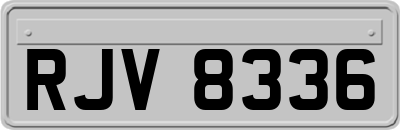 RJV 8336